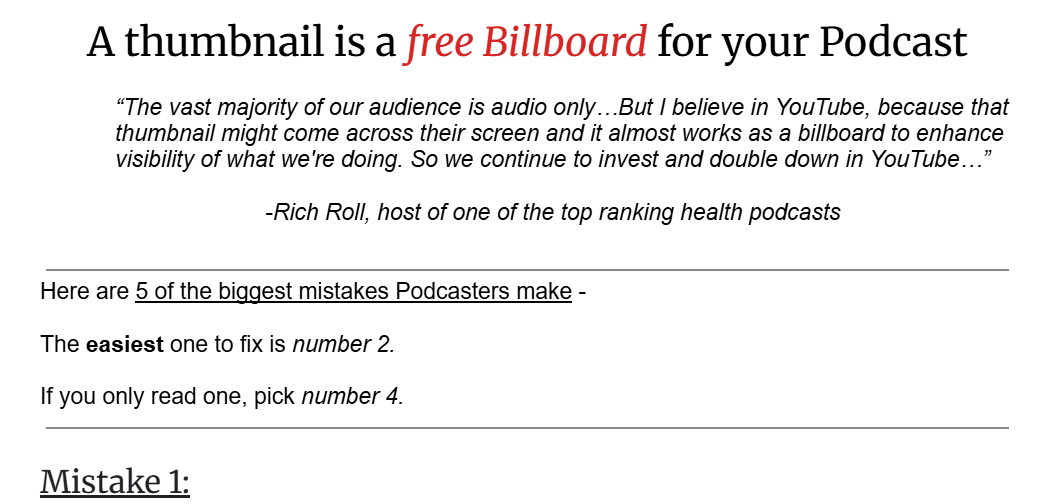 A thumbnail is a free Billboard for your Podcast

"The vast majority of our audience is audio only…But I believe in YouTube, because that thumbnail might come across their screen and it almost works as a billboard to enhance visibility of what we're doing. So we continue to invest and double down in YouTube…"

-Rich Roll, host of one of the top ranking health podcasts

Here are 5 of the biggest mistakes Podcasters make -

The easiest one to fix is number 2.

If you only read one, pick number 4.

Mistake 1: